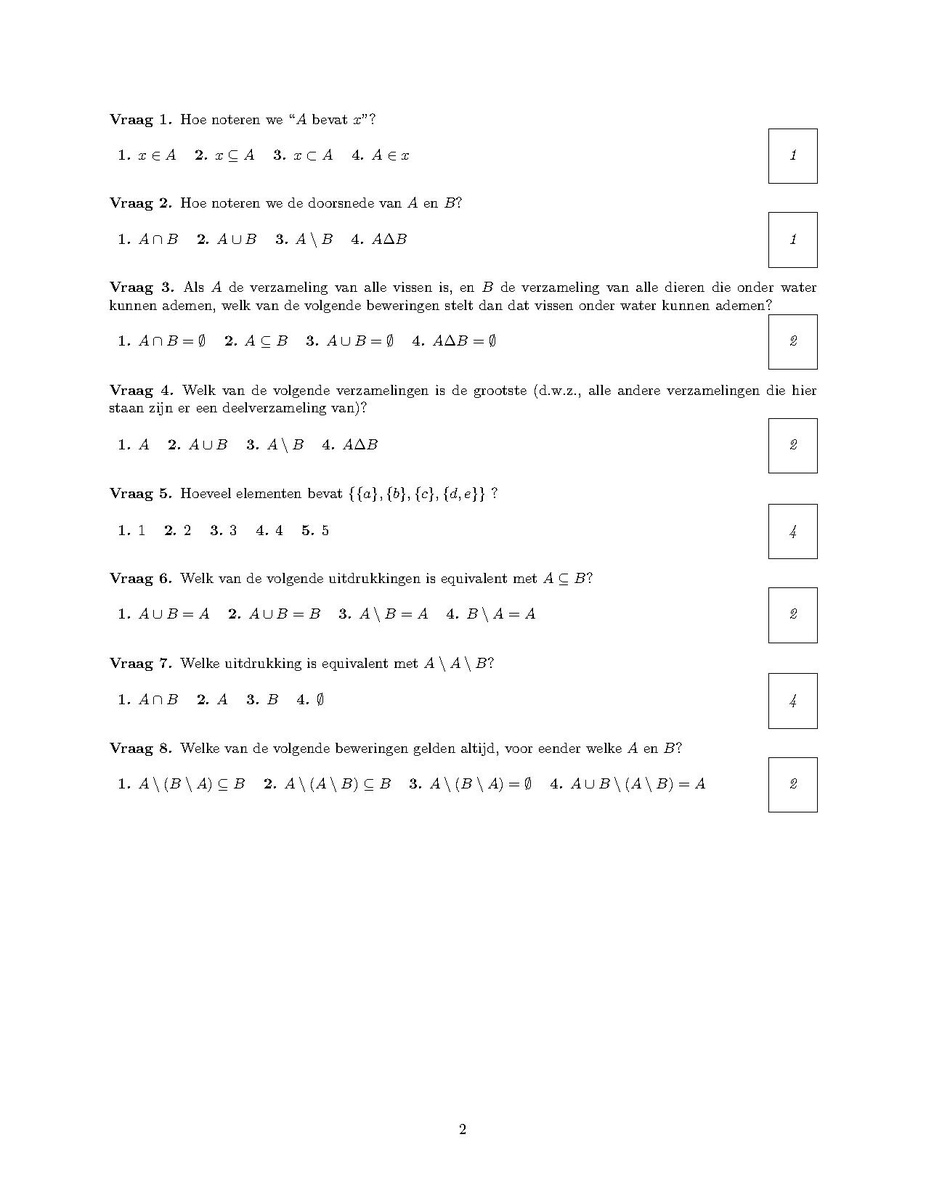 **Vraag 1.** Hoe noteren we "$A$ bevat $x$"?

**1.** $x \in A$ **2.** $x \subseteq A$ **3.** $x \subset A$ **4.** $A \in x$

1

**Vraag 2.** Hoe noteren we de doorsnede van $A$ en $B$?

**1.** $A \cap B$ **2.** $A \cup B$ **3.** $A \setminus B$ **4.** $A \Delta B$

1

**Vraag 3.** Als $A$ de verzameling van alle vissen is, en $B$ de verzameling van alle dieren die onder water kunnen ademen, welk van de volgende beweringen stelt dan dat vissen onder water kunnen ademen?

**1.** $A \cap B = \emptyset$ **2.** $A \subseteq B$ **3.** $A \cup B = \emptyset$ **4.** $A \Delta B = \emptyset$

2

**Vraag 4.** Welk van de volgende verzamelingen is de grootste (d.w.z., alle andere verzamelingen die hier staan zijn er een deelverzameling van)?

**1.** $A$ **2.** $A \cup B$ **3.** $A \setminus B$ **4.** $A \Delta B$

2

**Vraag 5.** Hoeveel elementen bevat $\{\{a\}, \{b\}, \{c\}, \{d, e\}\}$ ?

**1.** 1 **2.** 2 **3.** 3 **4.** 4 **5.** 5

4

**Vraag 6.** Welk van de volgende uitdrukkingen is equivalent met $A \subseteq B$?

**1.** $A \cup B = A$ **2.** $A \cup B = B$ **3.** $A \setminus B = A$ **4.** $B \setminus A = A$

2

**Vraag 7.** Welke uitdrukking is equivalent met $A \setminus A \setminus B$?

**1.** $A \cap B$ **2.** $A$ **3.** $B$ **4.** $\emptyset$

4

**Vraag 8.** Welke van de volgende beweringen gelden altijd, voor eender welke $A$ en $B$?

**1.** $A \setminus (B \setminus A) \subseteq B$ **2.** $A \setminus (A \setminus B) \subseteq B$ **3.** $A \setminus (B \setminus A) = \emptyset$ **4.** $A \cup B \setminus (A \setminus B) = A$

2

2